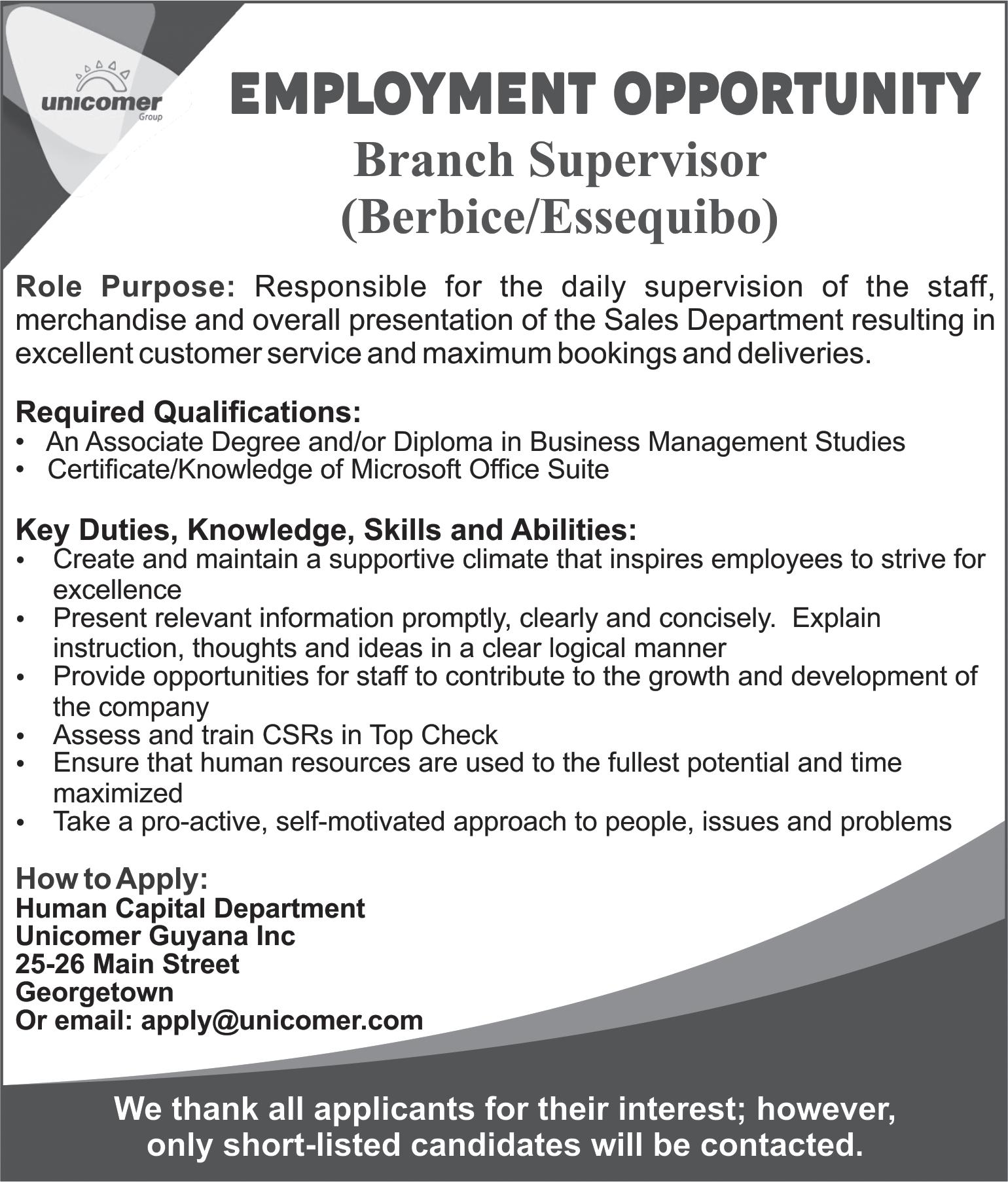 unicomer
Group

EMPLOYMENT OPPORTUNITY

Branch Supervisor
(Berbice/Essequibo)

Role Purpose: Responsible for the daily supervision of the staff, merchandise and overall presentation of the Sales Department resulting in excellent customer service and maximum bookings and deliveries.

Required Qualifications:
• An Associate Degree and/or Diploma in Business Management Studies
• Certificate/Knowledge of Microsoft Office Suite

Key Duties, Knowledge, Skills and Abilities:
• Create and maintain a supportive climate that inspires employees to strive for excellence
• Present relevant information promptly, clearly and concisely. Explain instruction, thoughts and ideas in a clear logical manner
• Provide opportunities for staff to contribute to the growth and development of the company
• Assess and train CSRs in Top Check
• Ensure that human resources are used to the fullest potential and time maximized
• Take a pro-active, self-motivated approach to people, issues and problems

How to Apply:
Human Capital Department
Unicomer Guyana Inc
25-26 Main Street
Georgetown
Or email: apply@unicomer.com

We thank all applicants for their interest; however, only short-listed candidates will be contacted.